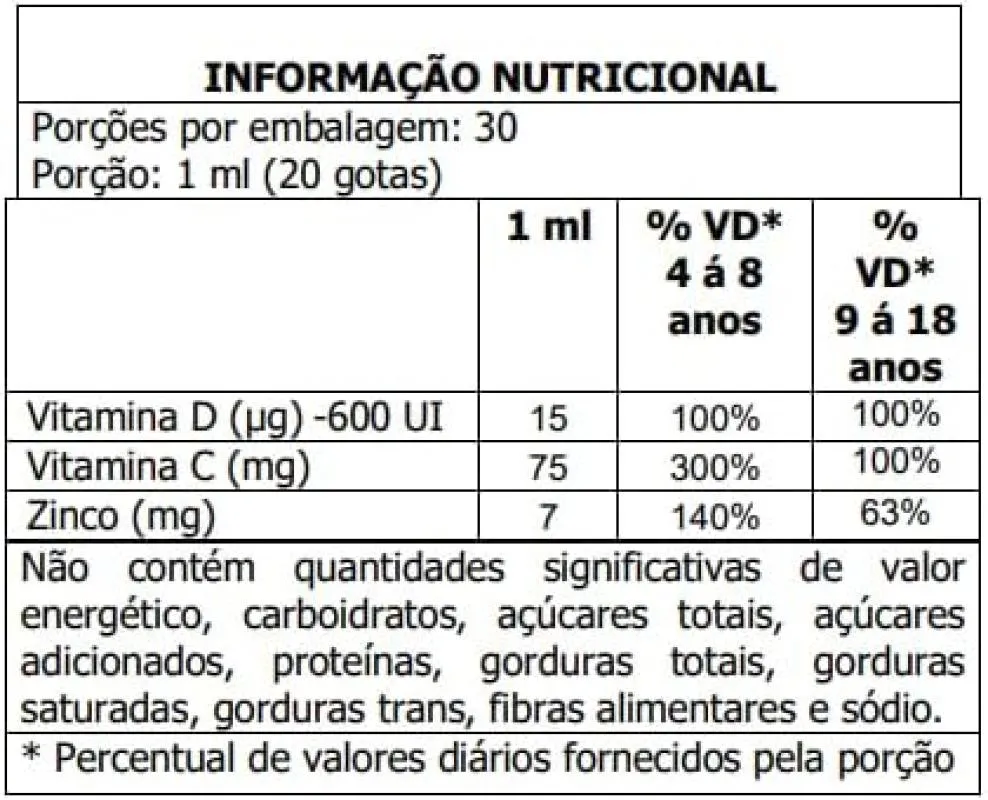 INFORMAÇÃO NUTRICIONAL

Porções por embalagem: 30
Porção: 1 ml (20 gotas)

|  | 1 ml | % VD* 4 á 8 anos | % VD* 9 á 18 anos |
|---|---|---|---|
| Vitamina D (µg) -600 UI | 15 | 100% | 100% |
| Vitamina C (mg) | 75 | 300% | 100% |
| Zinco (mg) | 7 | 140% | 63% |

Não contém quantidades significativas de valor energético, carboidratos, açúcares totais, açúcares adicionados, proteínas, gorduras totais, gorduras saturadas, gorduras trans, fibras alimentares e sódio.

* Percentual de valores diários fornecidos pela porção